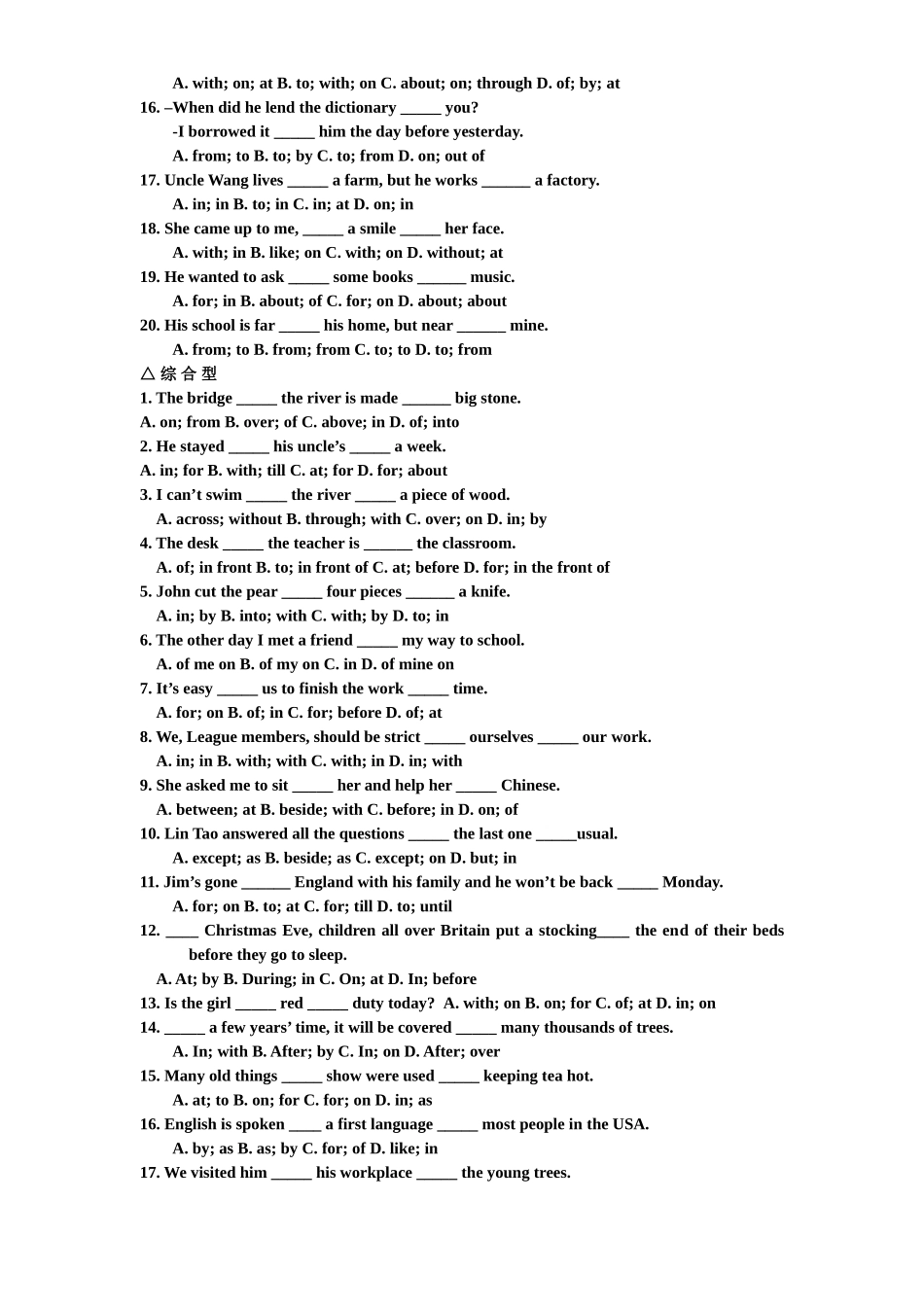 A. with; on; at B. to; with; on C. about; on; through D. of; by; at
16. –When did he lend the dictionary _____ you?
-I borrowed it _____ him the day before yesterday.
A. from; to B. to; by C. to; from D. on; out of
17. Uncle Wang lives _____ a farm, but he works ______ a factory.
A. in; in B. to; in C. in; at D. on; in
18. She came up to me, _____ a smile _____ her face.
A. with; in B. like; on C. with; on D. without; at
19. He wanted to ask _____ some books ______ music.
A. for; in B. about; of C. for; on D. about; about
20. His school is far _____ his home, but near ______ mine.
A. from; to B. from; from C. to; to D. to; from
△ 综 合 型
1. The bridge _____ the river is made ______ big stone.
A. on; from B. over; of C. above; in D. of; into
2. He stayed _____ his uncle’s _____ a week.
A. in; for B. with; till C. at; for D. for; about
3. I can’t swim _____ the river _____ a piece of wood.
A. across; without B. through; with C. over; on D. in; by
4. The desk _____ the teacher is ______ the classroom.
A. of; in front B. to; in front of C. at; before D. for; in the front of
5. John cut the pear _____ four pieces ______ a knife.
A. in; by B. into; with C. with; by D. to; in
6. The other day I met a friend _____ my way to school.
A. of me on B. of my on C. in D. of mine on
7. It’s easy _____ us to finish the work _____ time.
A. for; on B. of; in C. for; before D. of; at
8. We, League members, should be strict _____ ourselves _____ our work.
A. in; in B. with; with C. with; in D. in; with
9. She asked me to sit _____ her and help her _____ Chinese.
A. between; at B. beside; with C. before; in D. on; of
10. Lin Tao answered all the questions _____ the last one _____usual.
A. except; as B. beside; as C. except; on D. but; in
11. Jim’s gone ______ England with his family and he won’t be back _____ Monday.
A. for; on B. to; at C. for; till D. to; until
12. ____ Christmas Eve, children all over Britain put a stocking____ the end of their beds before they go to sleep.
A. At; by B. During; in C. On; at D. In; before
13. Is the girl _____ red _____ duty today? A. with; on B. on; for C. of; at D. in; on
14. _____ a few years’ time, it will be covered _____ many thousands of trees.
A. In; with B. After; by C. In; on D. After; over
15. Many old things _____ show were used _____ keeping tea hot.
A. at; to B. on; for C. for; on D. in; as
16. English is spoken ____ a first language _____ most people in the USA.
A. by; as B. as; by C. for; of D. like; in
17. We visited him _____ his workplace _____ the young trees.